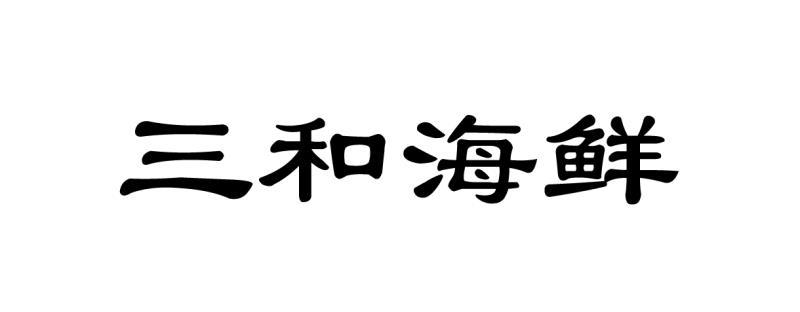 三和海鲜